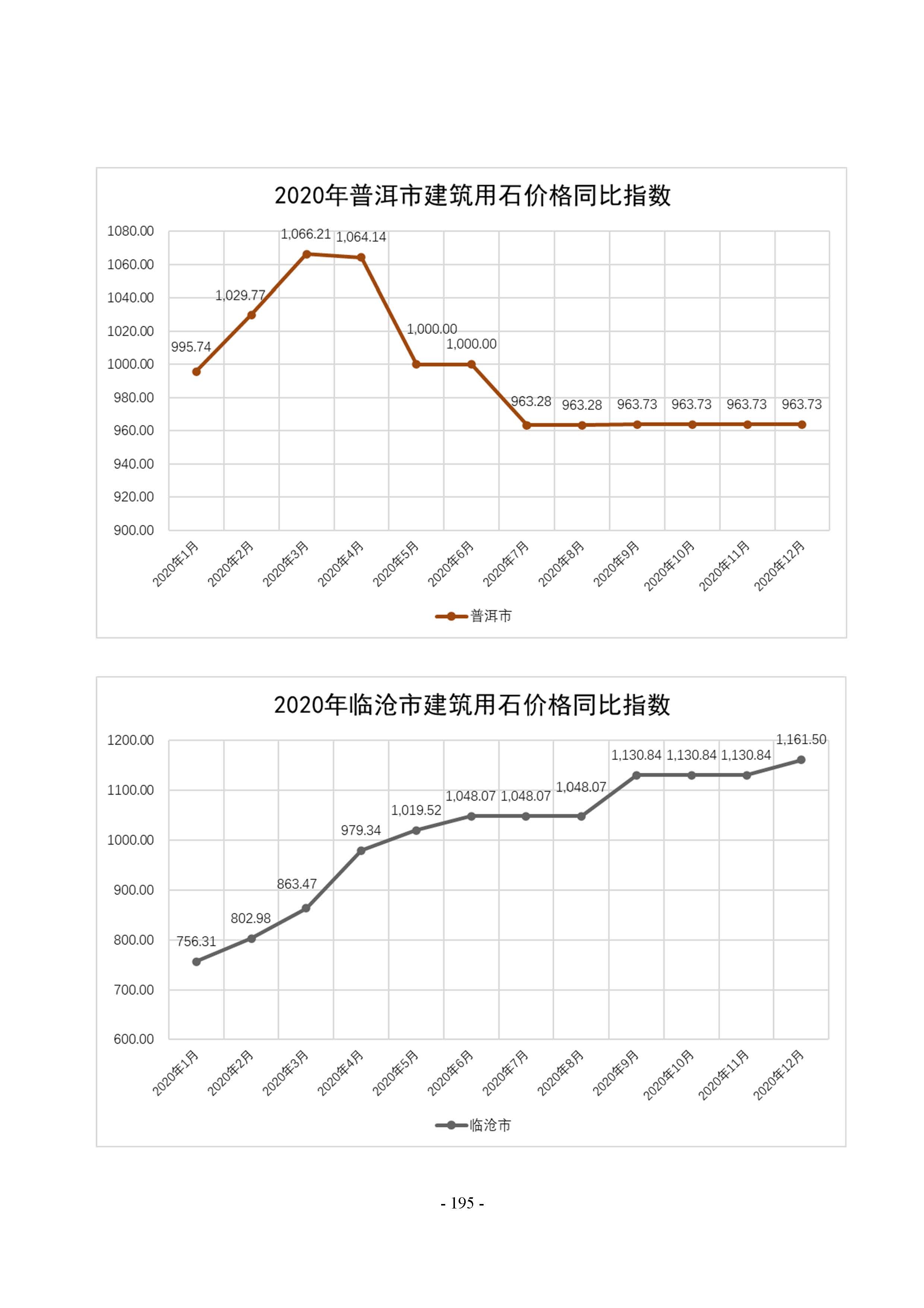 2020年普洱市建筑用石价格同比指数

1080.00
1060.00
1040.00
1020.00
1000.00
980.00
960.00
940.00
920.00
900.00

995.74
1,029.77
1,066.21
1,064.14
1,000.00
1,000.00
963.28
963.28
963.73
963.73
963.73
963.73

2020年1月
2020年2月
2020年3月
2020年4月
2020年5月
2020年6月
2020年7月
2020年8月
2020年9月
2020年10月
2020年11月
2020年12月

普洱市

2020年临沧市建筑用石价格同比指数

1200.00
1100.00
1000.00
900.00
800.00
700.00
600.00

756.31
802.98
863.47
979.34
1,019.52
1,048.07
1,048.07
1,048.07
1,130.84
1,130.84
1,130.84
1,161.50

2020年1月
2020年2月
2020年3月
2020年4月
2020年5月
2020年6月
2020年7月
2020年8月
2020年9月
2020年10月
2020年11月
2020年12月

临沧市

- 195 -